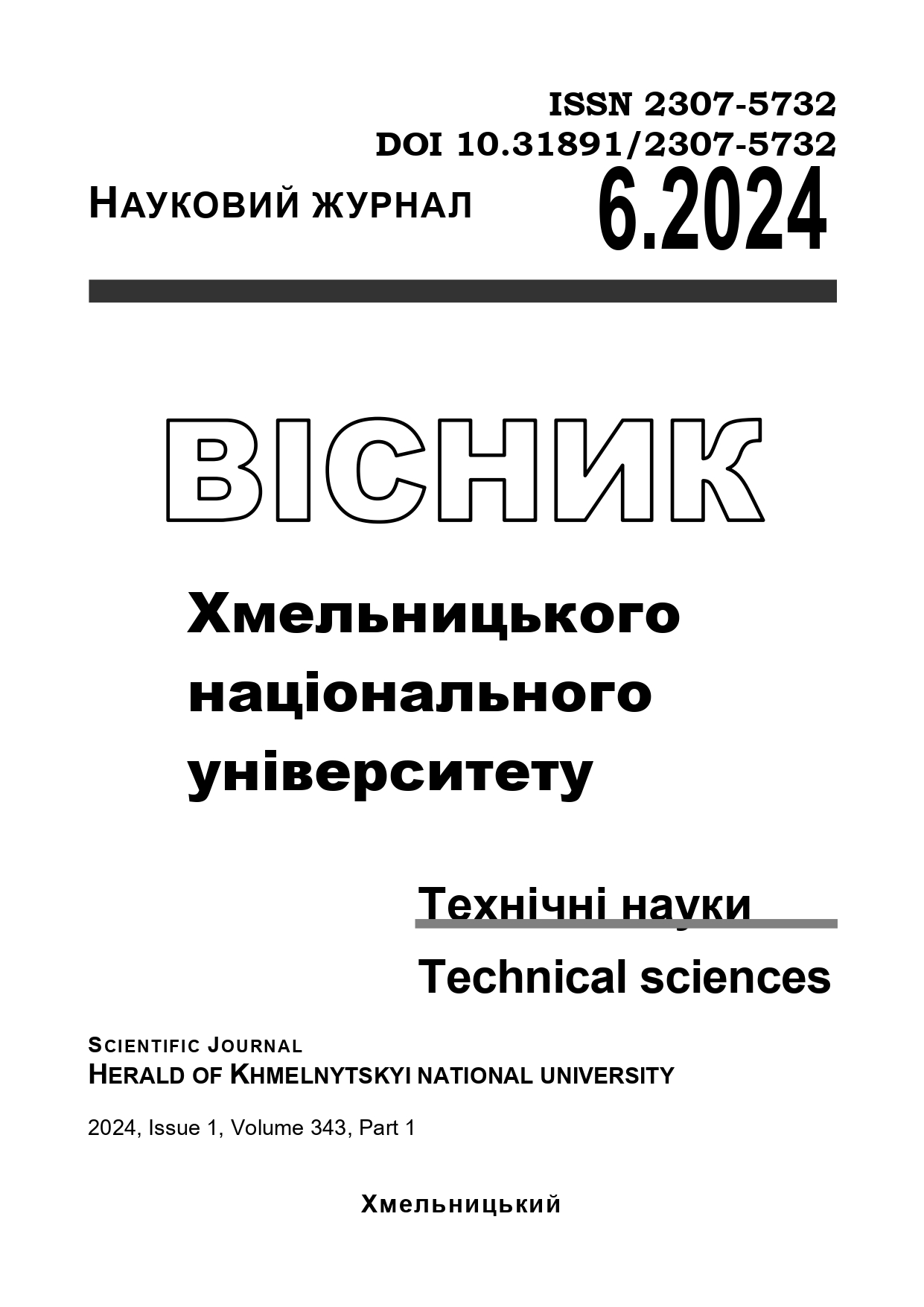 ISSN 2307-5732
DOI 10.31891/2307-5732

НАУКОВИЙ ЖУРНАЛ

6.2024

ВІСНИК

Хмельницького національного університету

Технічні науки

Technical sciences

SCIENTIFIC JOURNAL
HERALD OF KHMELNYTSKYI NATIONAL UNIVERSITY

2024, Issue 1, Volume 343, Part 1

Хмельницький